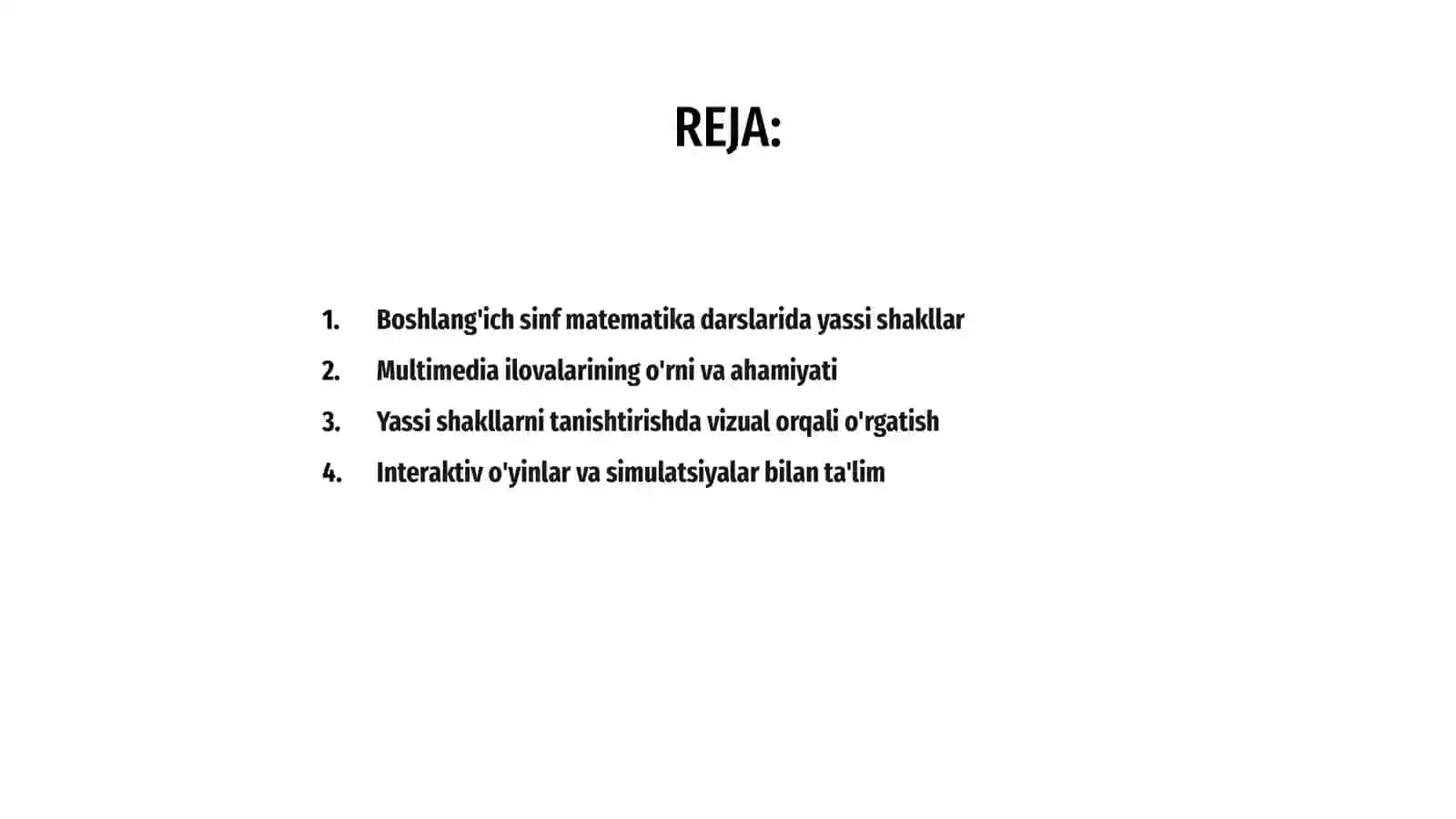 REJA:

1. Boshlang'ich sinf matematika darslarida yassi shakllar
2. Multimedia ilovalarining o'rni va ahamiyati
3. Yassi shakllarni tanishtirishda vizual orqali o'rgatish
4. Interaktiv o'yinlar va simulatsiyalar bilan ta'lim